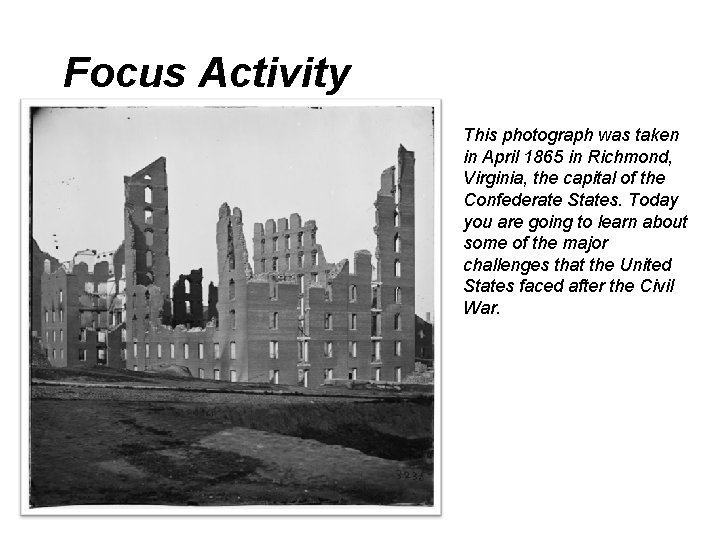 Focus Activity

This photograph was taken in April 1865 in Richmond, Virginia, the capital of the Confederate States. Today you are going to learn about some of the major challenges that the United States faced after the Civil War.

3231